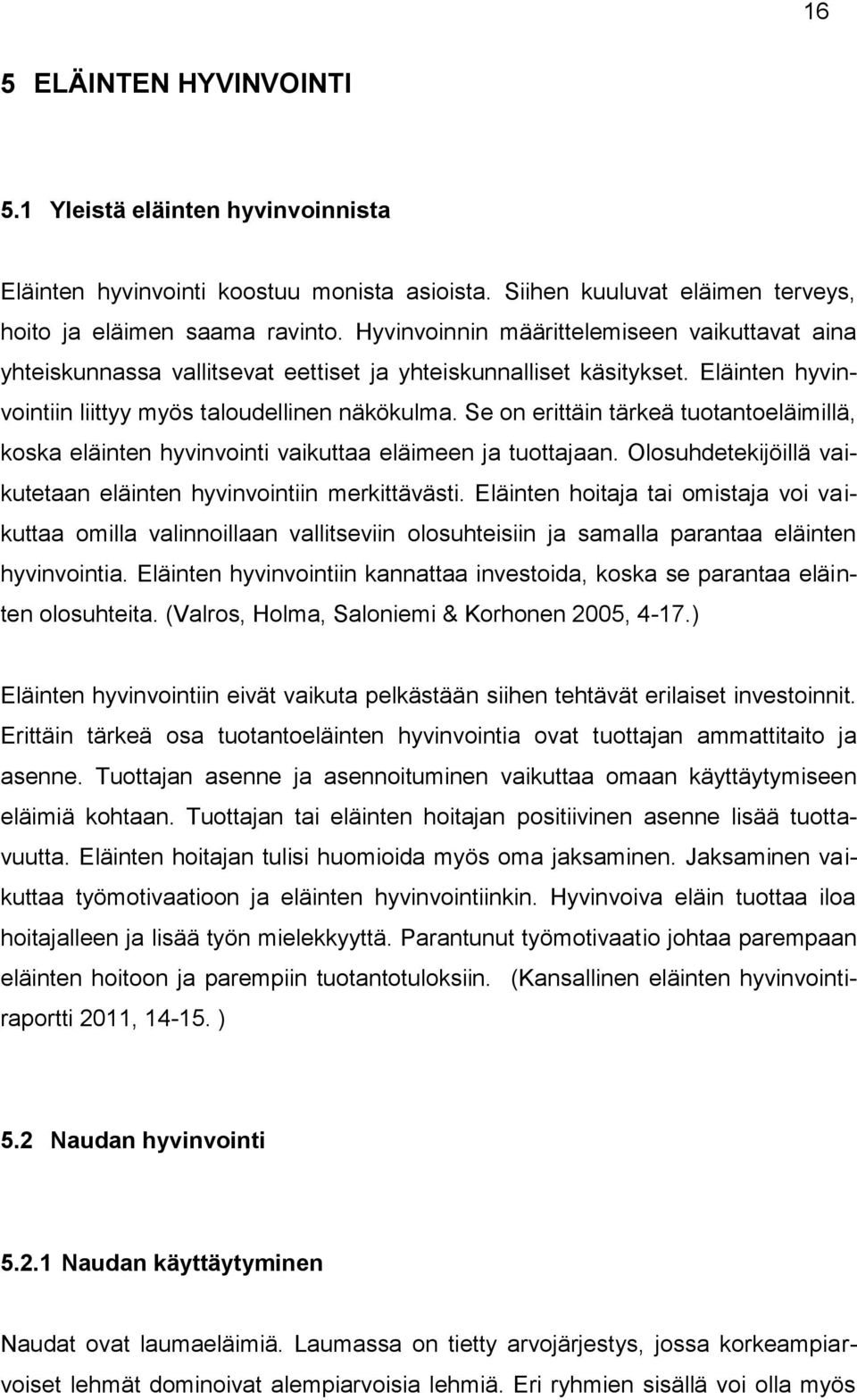 16

5 ELÄINTEN HYVINVOINTI

5.1 Yleistä eläinten hyvinvoinnista

Eläinten hyvinvointi koostuu monista asioista. Siihen kuuluvat eläimen terveys, hoito ja eläimen saama ravinto. Hyvinvoinnin määrittelemiseen vaikuttavat aina yhteiskunnassa vallitsevat eettiset ja yhteiskunnalliset käsitykset. Eläinten hyvinvointiin liittyy myös taloudellinen näkökulma. Se on erittäin tärkeä tuotantoeläimillä, koska eläinten hyvinvointi vaikuttaa eläimeen ja tuottajaan. Olosuhdetekijöillä vaikutetaan eläinten hyvinvointiin merkittävästi. Eläinten hoitaja tai omistaja voi vaikuttaa omilla valinnoillaan vallitseviin olosuhteisiin ja samalla parantaa eläinten hyvinvointia. Eläinten hyvinvointiin kannattaa investoida, koska se parantaa eläinten olosuhteita. (Valros, Holma, Saloniemi & Korhonen 2005, 4-17.)

Eläinten hyvinvointiin eivät vaikuta pelkästään siihen tehtävät erilaiset investoinnit. Erittäin tärkeä osa tuotantoeläinten hyvinvointia ovat tuottajan ammattitaito ja asenne. Tuottajan asenne ja asennoituminen vaikuttaa omaan käyttäytymiseen eläimiä kohtaan. Tuottajan tai eläinten hoitajan positiivinen asenne lisää tuottavuutta. Eläinten hoitajan tulisi huomioida myös oma jaksaminen. Jaksaminen vaikuttaa työmotivaatioon ja eläinten hyvinvointiinkin. Hyvinvoiva eläin tuottaa iloa hoitajalleen ja lisää työn mielekkyyttä. Parantunut työmotivaatio johtaa parempaan eläinten hoitoon ja parempiin tuotantotuloksiin. (Kansallinen eläinten hyvinvointiraportti 2011, 14-15. )

5.2 Naudan hyvinvointi

5.2.1 Naudan käyttäytyminen

Naudat ovat laumaeläimiä. Laumassa on tietty arvojärjestys, jossa korkeampiarvoiset lehmät dominoivat alempiarvoisia lehmiä. Eri ryhmien sisällä voi olla myös